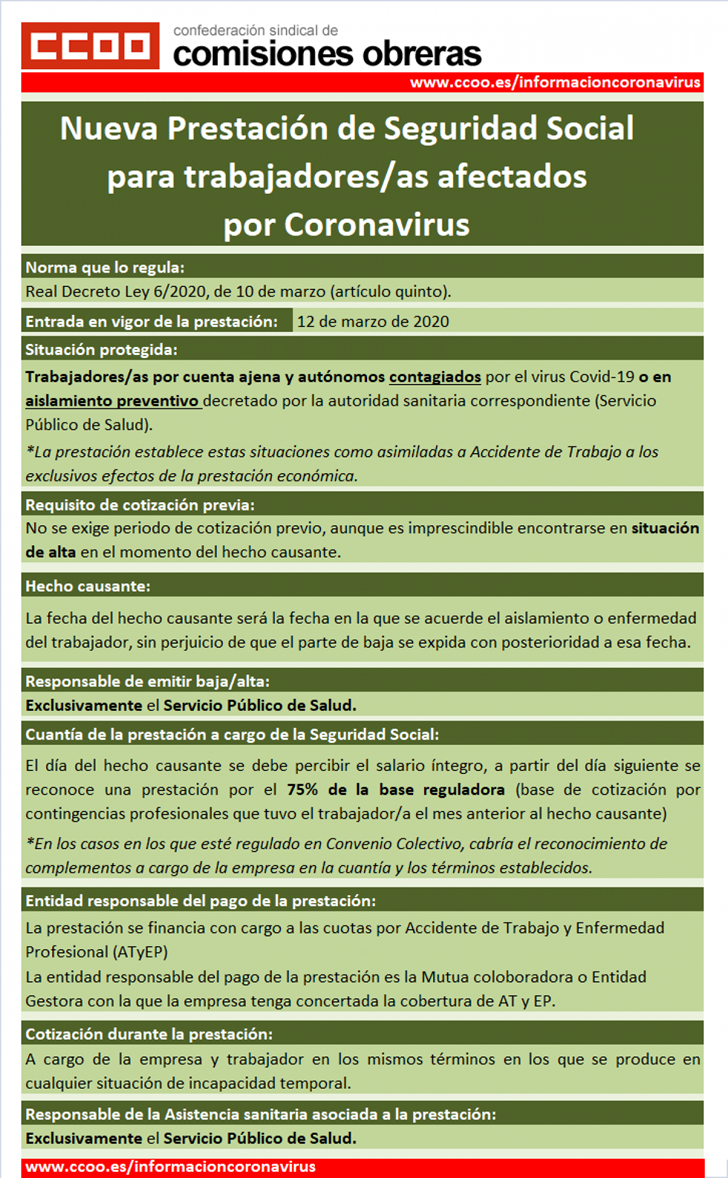 CCOO confederación sindical de comisiones obreras

www.ccoo.es/informacioncoronavirus

Nueva Prestación de Seguridad Social para trabajadores/as afectados por Coronavirus

Norma que lo regula:

Real Decreto Ley 6/2020, de 10 de marzo (artículo quinto).

Entrada en vigor de la prestación: 12 de marzo de 2020

Situación protegida:

Trabajadores/as por cuenta ajena y autónomos contagiados por el virus Covid-19 o en aislamiento preventivo decretado por la autoridad sanitaria correspondiente (Servicio Público de Salud).

*La prestación establece estas situaciones como asimiladas a Accidente de Trabajo a los exclusivos efectos de la prestación económica.

Requisito de cotización previa:

No se exige periodo de cotización previo, aunque es imprescindible encontrarse en situación de alta en el momento del hecho causante.

Hecho causante:

La fecha del hecho causante será la fecha en la que se acuerde el aislamiento o enfermedad del trabajador, sin perjuicio de que el parte de baja se expida con posterioridad a esa fecha.

Responsable de emitir baja/alta:

Exclusivamente el Servicio Público de Salud.

Cuantía de la prestación a cargo de la Seguridad Social:

El día del hecho causante se debe percibir el salario íntegro, a partir del día siguiente se reconoce una prestación por el 75% de la base reguladora (base de cotización por contingencias profesionales que tuvo el trabajador/a el mes anterior al hecho causante)

*En los casos en los que esté regulado en Convenio Colectivo, cabría el reconocimiento de complementos a cargo de la empresa en la cuantía y los términos establecidos.

Entidad responsable del pago de la prestación:

La prestación se financia con cargo a las cuotas por Accidente de Trabajo y Enfermedad Profesional (ATyEP)

La entidad responsable del pago de la prestación es la Mutua coloboradora o Entidad Gestora con la que la empresa tenga concertada la cobertura de AT y EP.

Cotización durante la prestación:

A cargo de la empresa y trabajador en los mismos términos en los que se produce en cualquier situación de incapacidad temporal.

Responsable de la Asistencia sanitaria asociada a la prestación:

Exclusivamente el Servicio Público de Salud.

www.ccoo.es/informacioncoronavirus